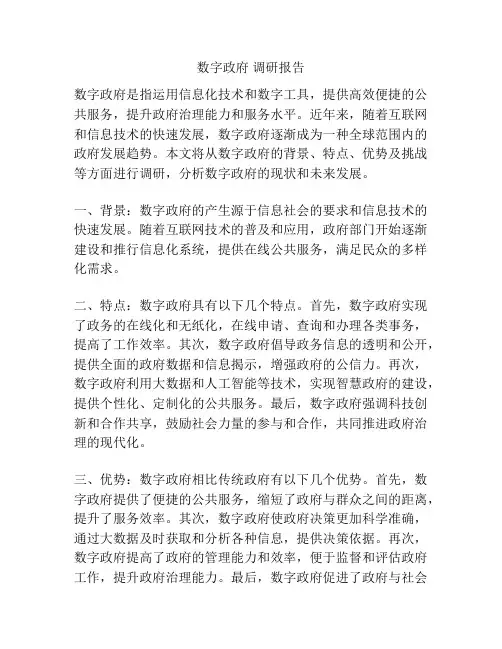 数字政府 调研报告

数字政府是指运用信息化技术和数字工具，提供高效便捷的公共服务，提升政府治理能力和服务水平。近年来，随着互联网和信息技术的快速发展，数字政府逐渐成为一种全球范围内的政府发展趋势。本文将从数字政府的背景、特点、优势及挑战等方面进行调研，分析数字政府的现状和未来发展。

一、背景：数字政府的产生源于信息社会的要求和信息技术的快速发展。随着互联网技术的普及和应用，政府部门开始逐渐建设和推行信息化系统，提供在线公共服务，满足民众的多样化需求。

二、特点：数字政府具有以下几个特点。首先，数字政府实现了政务的在线化和无纸化，在线申请、查询和办理各类事务，提高了工作效率。其次，数字政府倡导政务信息的透明和公开，提供全面的政府数据和信息揭示，增强政府的公信力。再次，数字政府利用大数据和人工智能等技术，实现智慧政府的建设，提供个性化、定制化的公共服务。最后，数字政府强调科技创新和合作共享，鼓励社会力量的参与和合作，共同推进政府治理的现代化。

三、优势：数字政府相比传统政府有以下几个优势。首先，数字政府提供了便捷的公共服务，缩短了政府与群众之间的距离，提升了服务效率。其次，数字政府使政府决策更加科学准确，通过大数据及时获取和分析各种信息，提供决策依据。再次，数字政府提高了政府的管理能力和效率，便于监督和评估政府工作，提升政府治理能力。最后，数字政府促进了政府与社会